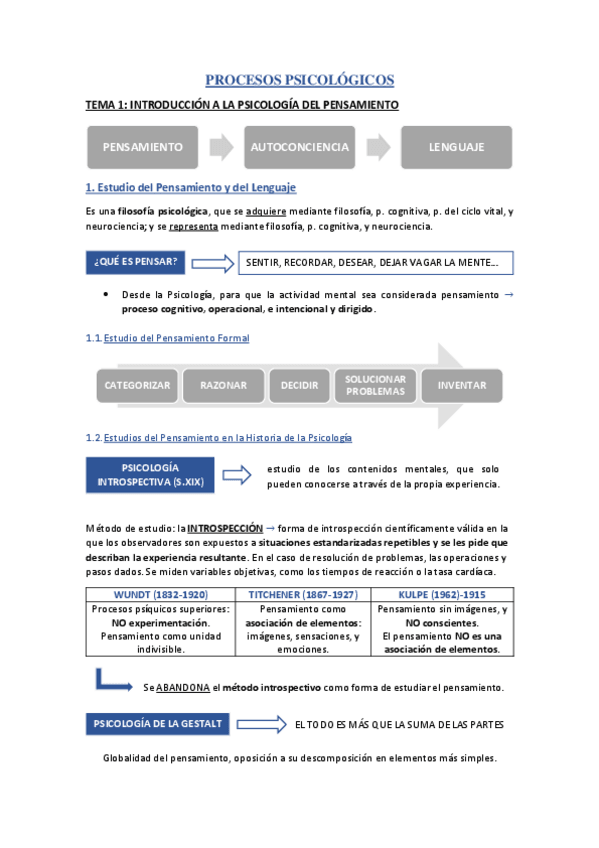 PROCESOS PSICOLÓGICOS

TEMA 1: INTRODUCCIÓN A LA PSICOLOGÍA DEL PENSAMIENTO

PENSAMIENTO

AUTOCONCIENCIA

LENGUAJE

1. Estudio del Pensamiento y del Lenguaje

Es una filosofía psicológica, que se adquiere mediante filosofía, p. cognitiva, p. del ciclo vital, y neurociencia; y se representa mediante filosofía, p. cognitiva, y neurociencia.

¿QUÉ ES PENSAR?

SENTIR, RECORDAR, DESEAR, DEJAR VAGAR LA MENTE…

• Desde la Psicología, para que la actividad mental sea considerada pensamiento → proceso cognitivo, operacional, e intencional y dirigido.

1.1. Estudio del Pensamiento Formal

CATEGORIZAR

RAZONAR

DECIDIR

SOLUCIONAR PROBLEMAS

INVENTAR

1.2. Estudios del Pensamiento en la Historia de la Psicología

PSICOLOGÍA INTROSPECTIVA (S.XIX)

estudio de los contenidos mentales, que solo pueden conocerse a través de la propia experiencia.

Método de estudio: la INTROSPECCIÓN → forma de introspección científicamente válida en la que los observadores son expuestos a situaciones estandarizadas repetibles y se les pide que describan la experiencia resultante. En el caso de resolución de problemas, las operaciones y pasos dados. Se miden variables objetivas, como los tiempos de reacción o la tasa cardíaca.

| WUNDT (1832-1920) | TITCHENER (1867-1927) | KULPE (1962)-1915 |
|---|---|---|
| Procesos psíquicos superiores: NO experimentación. Pensamiento como unidad indivisible. | Pensamiento como asociación de elementos: imágenes, sensaciones, y emociones. | Pensamiento sin imágenes, y NO conscientes. El pensamiento NO es una asociación de elementos. |

Se ABANDONA el método introspectivo como forma de estudiar el pensamiento.

PSICOLOGÍA DE LA GESTALT

EL TODO ES MÁS QUE LA SUMA DE LAS PARTES

Globalidad del pensamiento, oposición a su descomposición en elementos más simples.